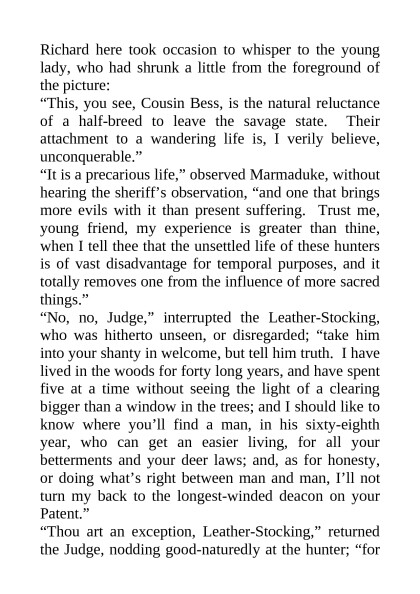 Richard here took occasion to whisper to the young lady, who had shrunk a little from the foreground of the picture:

“This, you see, Cousin Bess, is the natural reluctance of a half-breed to leave the savage state. Their attachment to a wandering life is, I verily believe, unconquerable.”

“It is a precarious life,” observed Marmaduke, without hearing the sheriff’s observation, “and one that brings more evils with it than present suffering. Trust me, young friend, my experience is greater than thine, when I tell thee that the unsettled life of these hunters is of vast disadvantage for temporal purposes, and it totally removes one from the influence of more sacred things.”

“No, no, Judge,” interrupted the Leather-Stocking, who was hitherto unseen, or disregarded; “take him into your shanty in welcome, but tell him truth. I have lived in the woods for forty long years, and have spent five at a time without seeing the light of a clearing bigger than a window in the trees; and I should like to know where you’ll find a man, in his sixty-eighth year, who can get an easier living, for all your betterments and your deer laws; and, as for honesty, or doing what’s right between man and man, I’ll not turn my back to the longest-winded deacon on your Patent.”

“Thou art an exception, Leather-Stocking,” returned the Judge, nodding good-naturedly at the hunter; “for